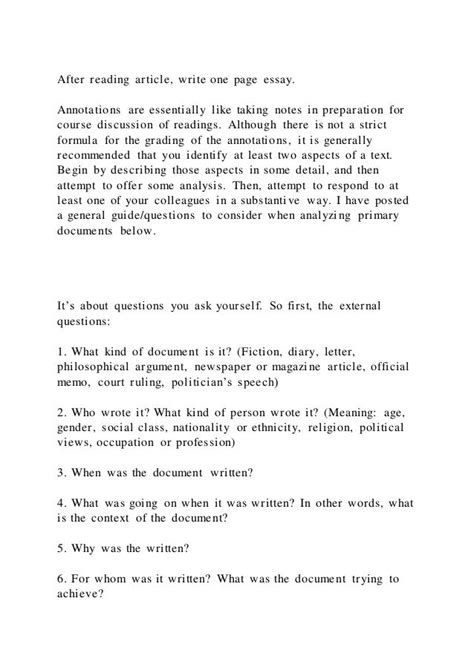 After reading article, write one page essay.

Annotations are essentially like taking notes in preparation for course discussion of readings. Although there is not a strict formula for the grading of the annotations, it is generally recommended that you identify at least two aspects of a text. Begin by describing those aspects in some detail, and then attempt to offer some analysis. Then, attempt to respond to at least one of your colleagues in a substantive way. I have posted a general guide/questions to consider when analyzing primary documents below.

It's about questions you ask yourself. So first, the external questions:

1. What kind of document is it? (Fiction, diary, letter, philosophical argument, newspaper or magazine article, official memo, court ruling, politician's speech)

2. Who wrote it? What kind of person wrote it? (Meaning: age, gender, social class, nationality or ethnicity, religion, political views, occupation or profession)

3. When was the document written?

4. What was going on when it was written? In other words, what is the context of the document?

5. Why was the written?

6. For whom was it written? What was the document trying to achieve?